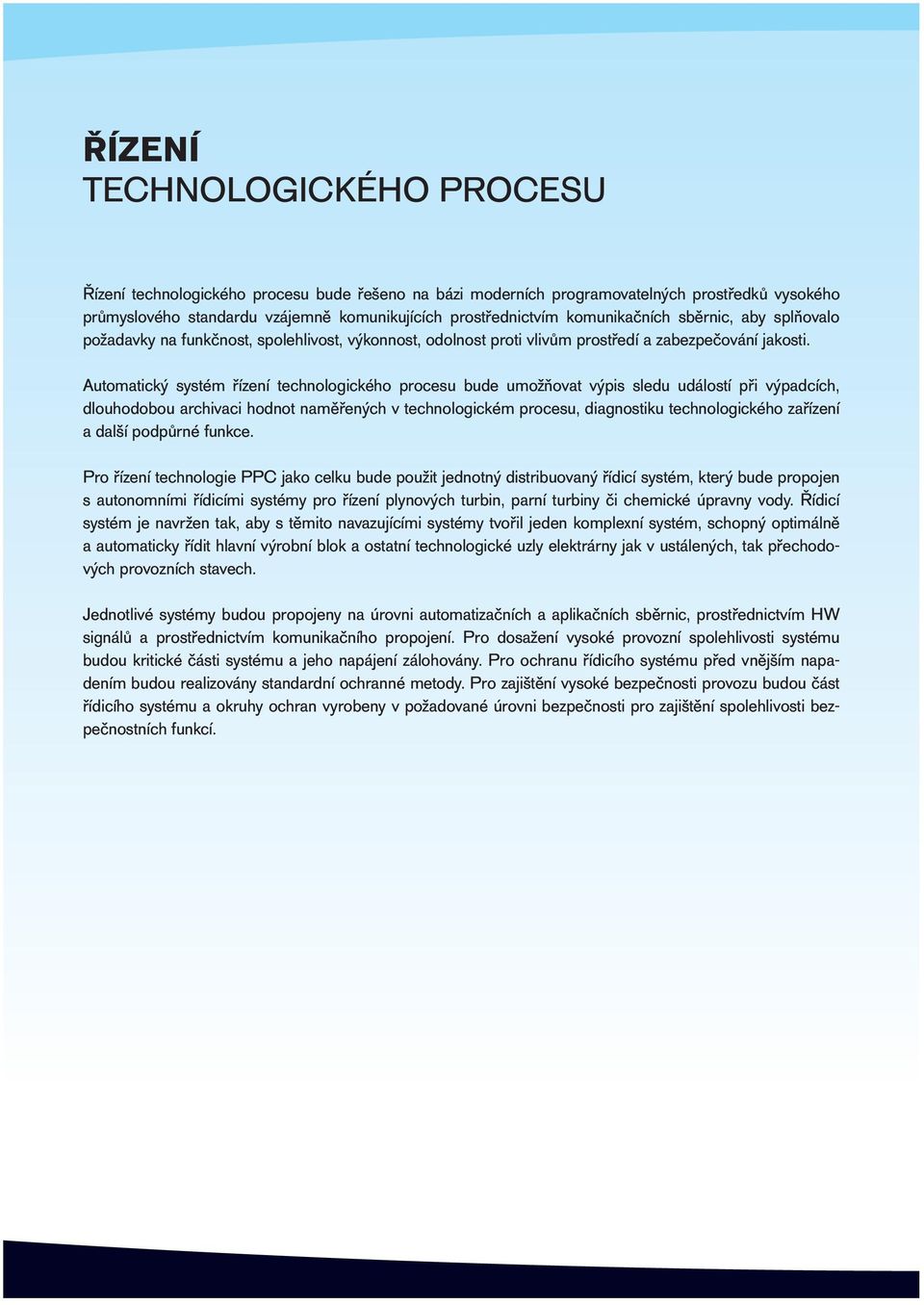 ŘÍZENÍ
TECHNOLOGICKÉHO PROCESU

Řízení technologického procesu bude řešeno na bázi moderních programovatelných prostředků vysokého průmyslového standardu vzájemně komunikujících prostřednictvím komunikačních sběrnic, aby splňovalo požadavky na funkčnost, spolehlivost, výkonnost, odolnost proti vlivům prostředí a zabezpečování jakosti.

Automatický systém řízení technologického procesu bude umožňovat výpis sledu událostí při výpadcích, dlouhodobou archivaci hodnot naměřených v technologickém procesu, diagnostiku technologického zařízení a další podpůrné funkce.

Pro řízení technologie PPC jako celku bude použit jednotný distribuovaný řídicí systém, který bude propojen s autonomními řídicími systémy pro řízení plynových turbin, parní turbiny či chemické úpravny vody. Řídicí systém je navržen tak, aby s těmito navazujícími systémy tvořil jeden komplexní systém, schopný optimálně a automaticky řídit hlavní výrobní blok a ostatní technologické uzly elektrárny jak v ustálených, tak přechodových provozních stavech.

Jednotlivé systémy budou propojeny na úrovni automatizačních a aplikačních sběrnic, prostřednictvím HW signálů a prostřednictvím komunikačního propojení. Pro dosažení vysoké provozní spolehlivosti systému budou kritické části systému a jeho napájení zálohovány. Pro ochranu řídicího systému před vnějším napadením budou realizovány standardní ochranné metody. Pro zajištění vysoké bezpečnosti provozu budou část řídicího systému a okruhy ochran vyrobeny v požadované úrovni bezpečnosti pro zajištění spolehlivosti bezpečnostních funkcí.